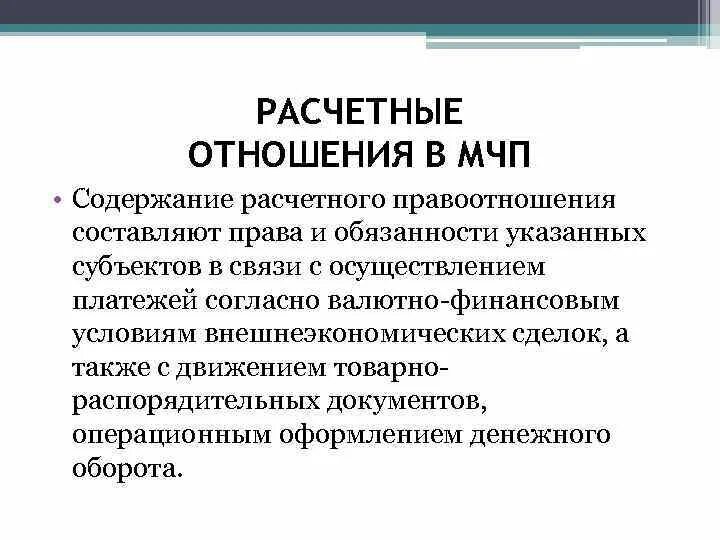 РАСЧЕТНЫЕ ОТНОШЕНИЯ В МЧП

• Содержание расчетного правоотношения составляют права и обязанности указанных субъектов в связи с осуществлением платежей согласно валютно-финансовым условиям внешнеэкономических сделок, а также с движением товарно-распорядительных документов, операционным оформлением денежного оборота.